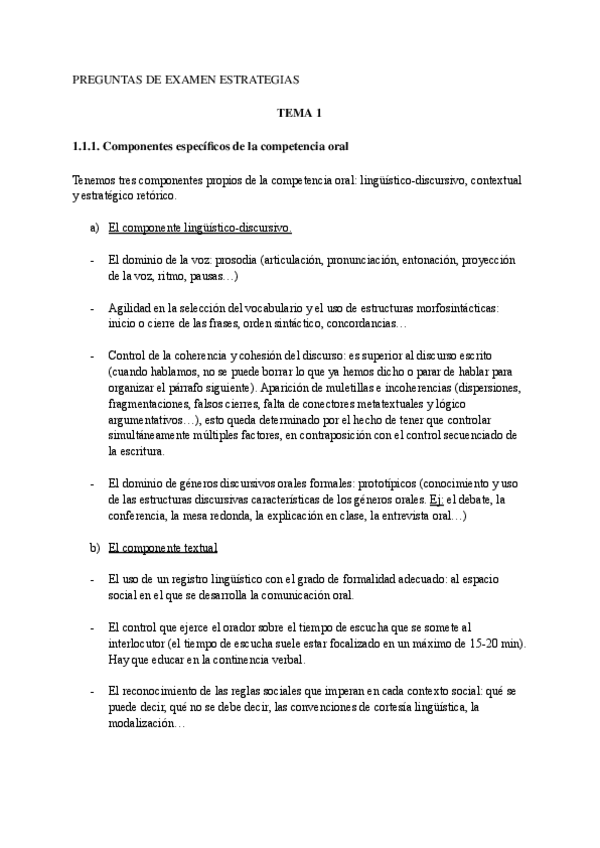 PREGUNTAS DE EXAMEN ESTRATEGIAS

TEMA 1

1.1.1. Componentes específicos de la competencia oral

Tenemos tres componentes propios de la competencia oral: lingüístico-discursivo, contextual y estratégico retórico.

a) El componente lingüístico-discursivo.

- El dominio de la voz: prosodia (articulación, pronunciación, entonación, proyección de la voz, ritmo, pausas…)

- Agilidad en la selección del vocabulario y el uso de estructuras morfosintácticas: inicio o cierre de las frases, orden sintáctico, concordancias…

- Control de la coherencia y cohesión del discurso: es superior al discurso escrito (cuando hablamos, no se puede borrar lo que ya hemos dicho o parar de hablar para organizar el párrafo siguiente). Aparición de muletillas e incoherencias (dispersiones, fragmentaciones, falsos cierres, falta de conectores metatextuales y lógico argumentativos…), esto queda determinado por el hecho de tener que controlar simultáneamente múltiples factores, en contraposición con el control secuenciado de la escritura.

- El dominio de géneros discursivos orales formales: prototípicos (conocimiento y uso de las estructuras discursivas características de los géneros orales. Ej: el debate, la conferencia, la mesa redonda, la explicación en clase, la entrevista oral…)

b) El componente textual

- El uso de un registro lingüístico con el grado de formalidad adecuado: al espacio social en el que se desarrolla la comunicación oral.

- El control que ejerce el orador sobre el tiempo de escucha que se somete al interlocutor (el tiempo de escucha suele estar focalizado en un máximo de 15-20 min). Hay que educar en la continencia verbal.

- El reconocimiento de las reglas sociales que imperan en cada contexto social: qué se puede decir, qué no se debe decir, las convenciones de cortesía lingüística, la modalización…